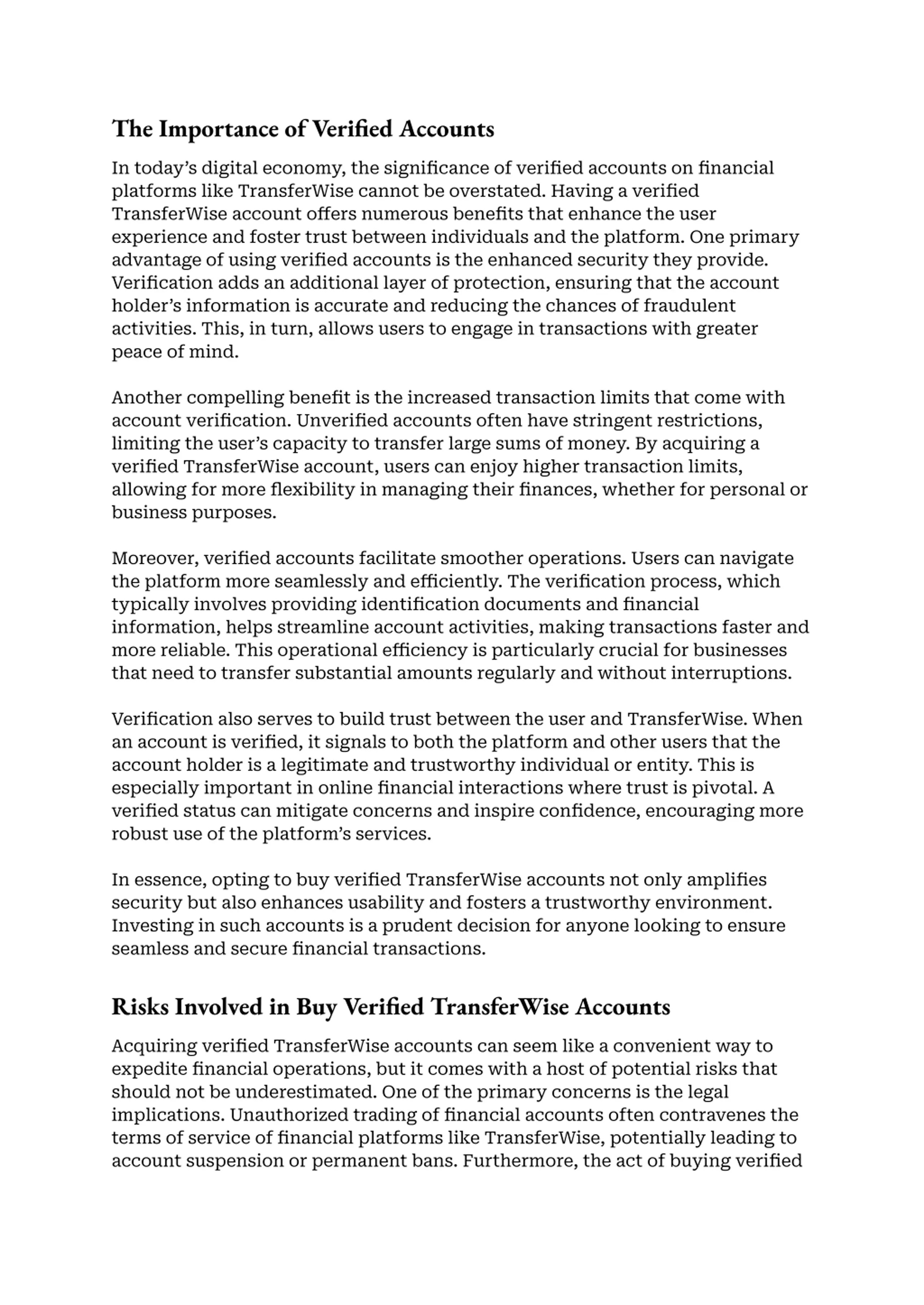 The Importance of Verified Accounts

In today's digital economy, the significance of verified accounts on financial platforms like TransferWise cannot be overstated. Having a verified TransferWise account offers numerous benefits that enhance the user experience and foster trust between individuals and the platform. One primary advantage of using verified accounts is the enhanced security they provide. Verification adds an additional layer of protection, ensuring that the account holder's information is accurate and reducing the chances of fraudulent activities. This, in turn, allows users to engage in transactions with greater peace of mind.

Another compelling benefit is the increased transaction limits that come with account verification. Unverified accounts often have stringent restrictions, limiting the user's capacity to transfer large sums of money. By acquiring a verified TransferWise account, users can enjoy higher transaction limits, allowing for more flexibility in managing their finances, whether for personal or business purposes.

Moreover, verified accounts facilitate smoother operations. Users can navigate the platform more seamlessly and efficiently. The verification process, which typically involves providing identification documents and financial information, helps streamline account activities, making transactions faster and more reliable. This operational efficiency is particularly crucial for businesses that need to transfer substantial amounts regularly and without interruptions.

Verification also serves to build trust between the user and TransferWise. When an account is verified, it signals to both the platform and other users that the account holder is a legitimate and trustworthy individual or entity. This is especially important in online financial interactions where trust is pivotal. A verified status can mitigate concerns and inspire confidence, encouraging more robust use of the platform's services.

In essence, opting to buy verified TransferWise accounts not only amplifies security but also enhances usability and fosters a trustworthy environment. Investing in such accounts is a prudent decision for anyone looking to ensure seamless and secure financial transactions.

Risks Involved in Buy Verified TransferWise Accounts

Acquiring verified TransferWise accounts can seem like a convenient way to expedite financial operations, but it comes with a host of potential risks that should not be underestimated. One of the primary concerns is the legal implications. Unauthorized trading of financial accounts often contravenes the terms of service of financial platforms like TransferWise, potentially leading to account suspension or permanent bans. Furthermore, the act of buying verified